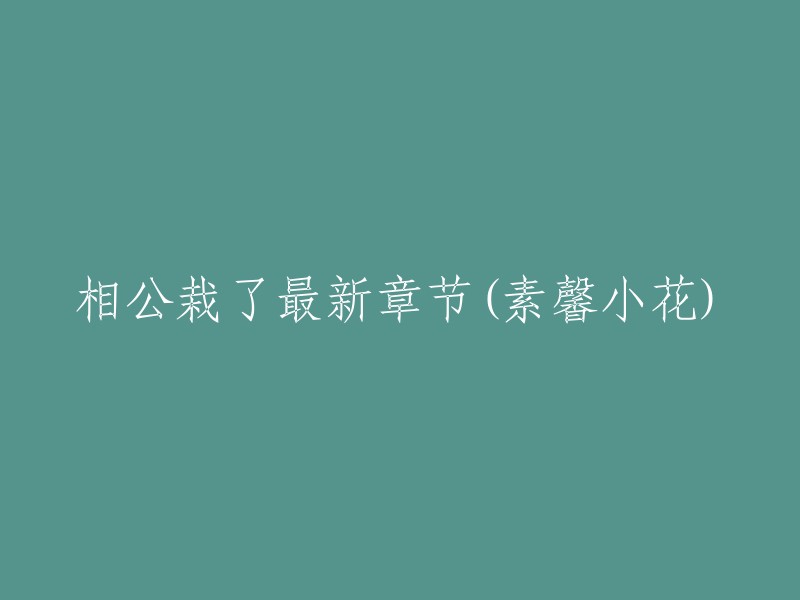 相公栽了最新章节(素馨小花)